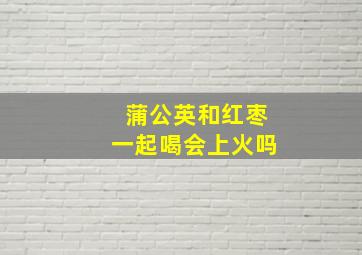 蒲公英和红枣
一起喝会上火吗